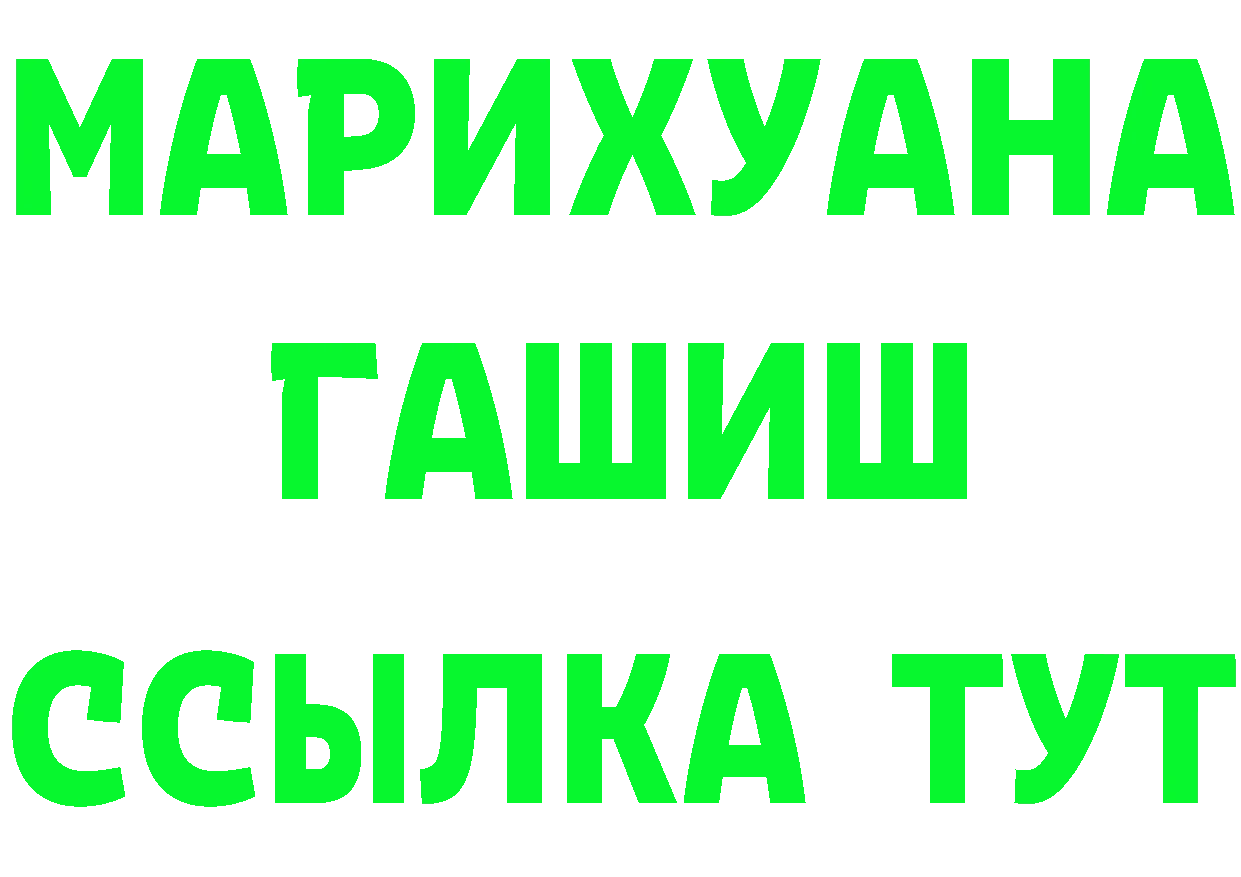 МАРИХУАНА
ГАШИШ
ССЫЛКА ТУТ